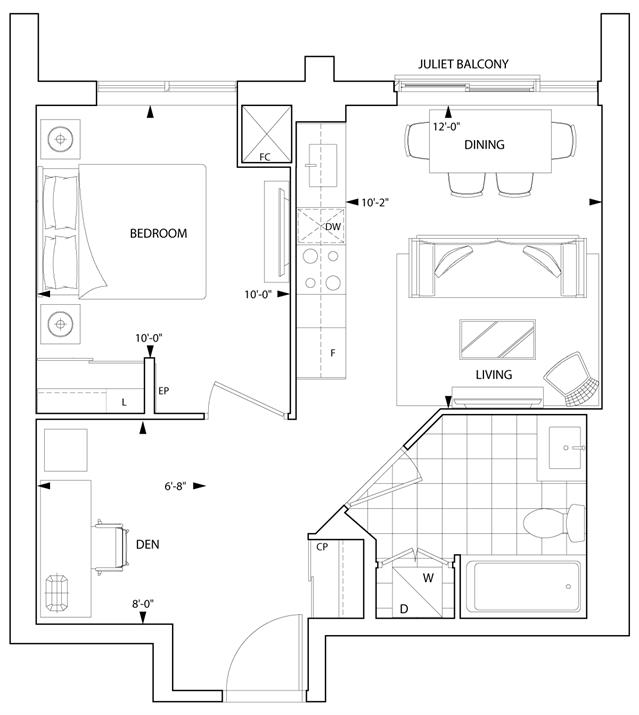 JULIET BALCONY

12'-0"

DINING

FC

10'-2"

DW

BEDROOM

10'-0"

10'-0"

F

LIVING

EP

L

6'-8"

DEN

CP

W

D

8'-0"